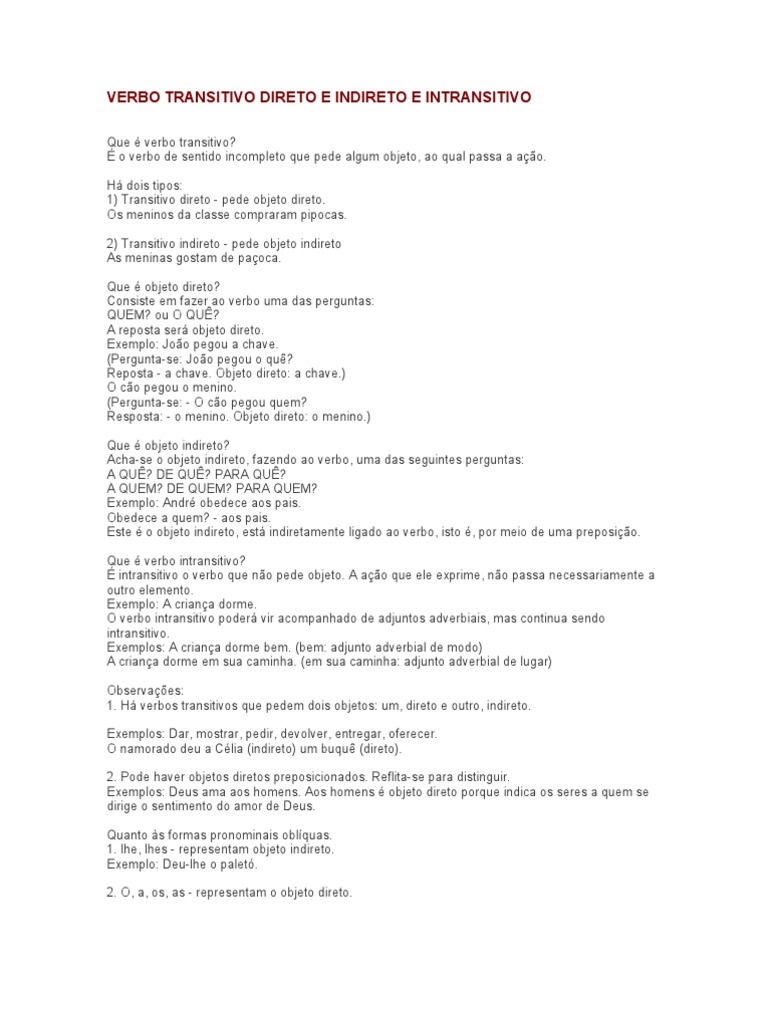 VERBO TRANSITIVO DIRETO E INDIRETO E INTRANSITIVO

Que é verbo transitivo?
É o verbo de sentido incompleto que pede algum objeto, ao qual passa a ação.

Há dois tipos:
1) Transitivo direto - pede objeto direto.
Os meninos da classe compraram pipocas.

2) Transitivo indireto - pede objeto indireto
As meninas gostam de paçoca.

Que é objeto direto?
Consiste em fazer ao verbo uma das perguntas:
QUEM? ou O QUÊ?
A reposta será objeto direto.
Exemplo: João pegou a chave.
(Pergunta-se: João pegou o quê?
Reposta - a chave. Objeto direto: a chave.)
O cão pegou o menino.
(Pergunta-se: - O cão pegou quem?
Resposta: - o menino. Objeto direto: o menino.)

Que é objeto indireto?
Acha-se o objeto indireto, fazendo ao verbo, uma das seguintes perguntas:
A QUÊ? DE QUÊ? PARA QUÊ?
A QUEM? DE QUEM? PARA QUEM?
Exemplo: André obedece aos pais.
Obedece a quem? - aos pais.
Este é o objeto indireto, está indiretamente ligado ao verbo, isto é, por meio de uma preposição.

Que é verbo intransitivo?
É intransitivo o verbo que não pede objeto. A ação que ele exprime, não passa necessariamente a outro elemento.
Exemplo: A criança dorme.
O verbo intransitivo poderá vir acompanhado de adjuntos adverbiais, mas continua sendo intransitivo.
Exemplos: A criança dorme bem. (bem: adjunto adverbial de modo)
A criança dorme em sua caminha. (em sua caminha: adjunto adverbial de lugar)

Observações:
1. Há verbos transitivos que pedem dois objetos: um, direto e outro, indireto.

Exemplos: Dar, mostrar, pedir, devolver, entregar, oferecer.
O namorado deu a Célia (indireto) um buquê (direto).

2. Pode haver objetos diretos preposicionados. Reflita-se para distinguir.
Exemplos: Deus ama aos homens. Aos homens é objeto direto porque indica os seres a quem se dirige o sentimento do amor de Deus.

Quanto às formas pronominais oblíquas.
1. lhe, lhes - representam objeto indireto.
Exemplo: Deu-lhe o paletó.

2. O, a, os, as - representam o objeto direto.